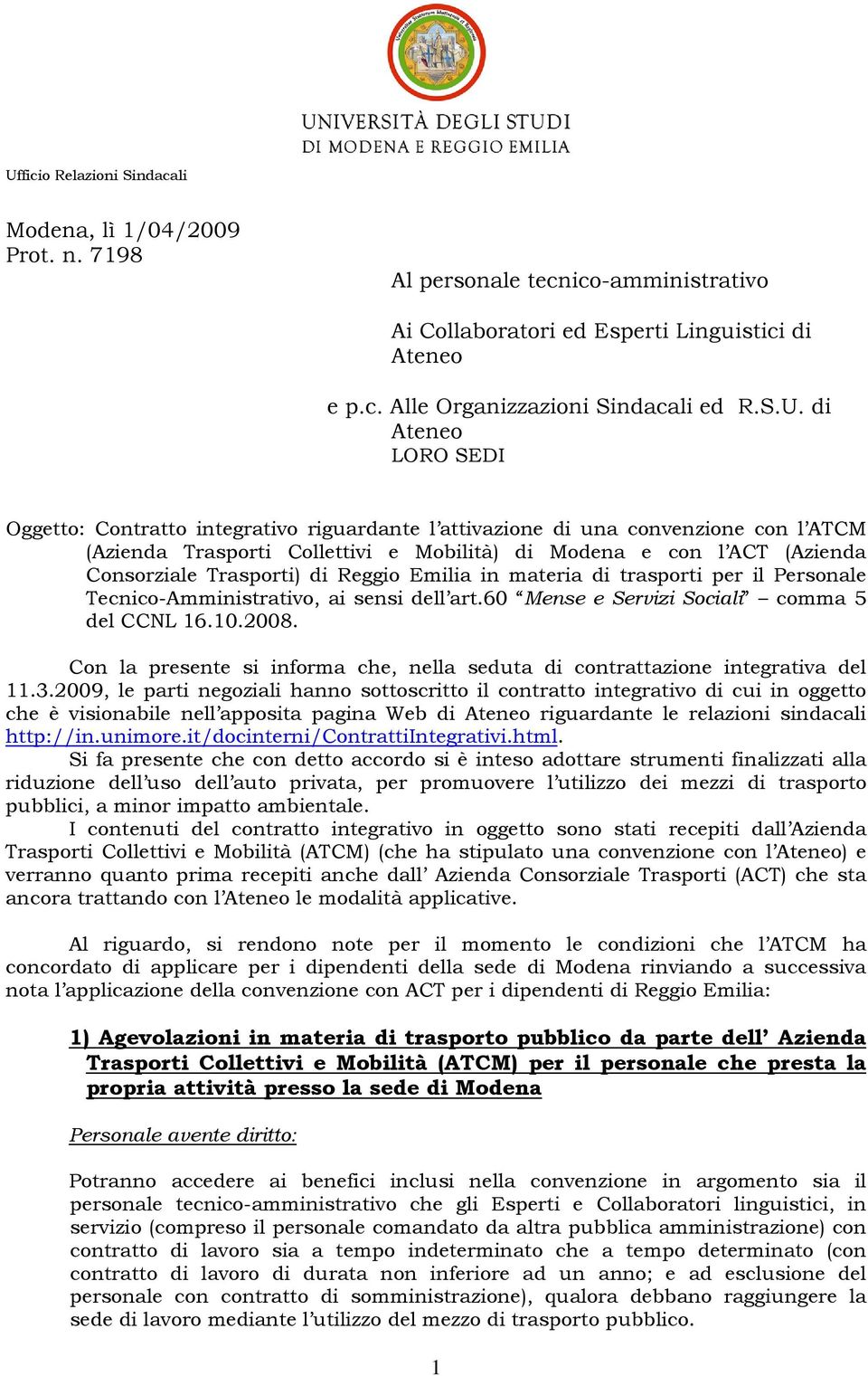 UNIVERSITÀ DEGLI STUDI
DI MODENA E REGGIO EMILIA

Ufficio Relazioni Sindacali

Modena, lì 1/04/2009
Prot. n. 7198

Al personale tecnico-amministrativo

Ai Collaboratori ed Esperti Linguistici di Ateneo

e p.c. Alle Organizzazioni Sindacali ed R.S.U. di Ateneo
LORO SEDI

Oggetto: Contratto integrativo riguardante l'attivazione di una convenzione con l'ATCM (Azienda Trasporti Collettivi e Mobilità) di Modena e con l'ACT (Azienda Consorziale Trasporti) di Reggio Emilia in materia di trasporti per il Personale Tecnico-Amministrativo, ai sensi dell'art.60 "Mense e Servizi Sociali" – comma 5 del CCNL 16.10.2008.

Con la presente si informa che, nella seduta di contrattazione integrativa del 11.3.2009, le parti negoziali hanno sottoscritto il contratto integrativo di cui in oggetto che è visionabile nell'apposita pagina Web di Ateneo riguardante le relazioni sindacali http://in.unimore.it/docinterni/ContrattiIntegrativi.html.
Si fa presente che con detto accordo si è inteso adottare strumenti finalizzati alla riduzione dell'uso dell'auto privata, per promuovere l'utilizzo dei mezzi di trasporto pubblici, a minor impatto ambientale.
I contenuti del contratto integrativo in oggetto sono stati recepiti dall'Azienda Trasporti Collettivi e Mobilità (ATCM) (che ha stipulato una convenzione con l'Ateneo) e verranno quanto prima recepiti anche dall' Azienda Consorziale Trasporti (ACT) che sta ancora trattando con l'Ateneo le modalità applicative.

Al riguardo, si rendono note per il momento le condizioni che l'ATCM ha concordato di applicare per i dipendenti della sede di Modena rinviando a successiva nota l'applicazione della convenzione con ACT per i dipendenti di Reggio Emilia:

1) Agevolazioni in materia di trasporto pubblico da parte dell' Azienda Trasporti Collettivi e Mobilità (ATCM) per il personale che presta la propria attività presso la sede di Modena

Personale avente diritto:

Potranno accedere ai benefici inclusi nella convenzione in argomento sia il personale tecnico-amministrativo che gli Esperti e Collaboratori linguistici, in servizio (compreso il personale comandato da altra pubblica amministrazione) con contratto di lavoro sia a tempo indeterminato che a tempo determinato (con contratto di lavoro di durata non inferiore ad un anno; e ad esclusione del personale con contratto di somministrazione), qualora debbano raggiungere la sede di lavoro mediante l'utilizzo del mezzo di trasporto pubblico.

1